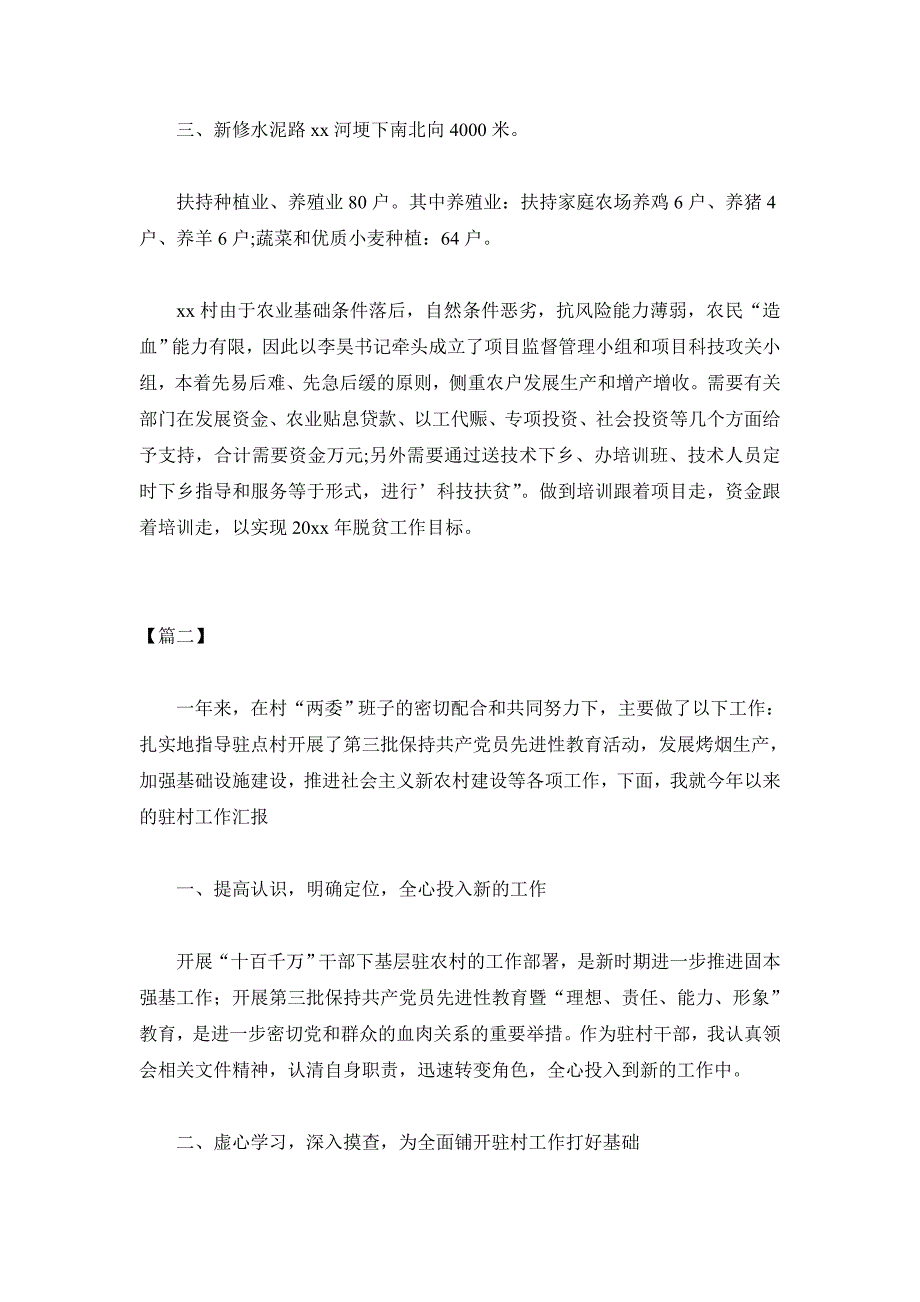 三、新修水泥路 xx 河埂下南北向 4000 米。

扶持种植业、养殖业 80 户。其中养殖业：扶持家庭农场养鸡 6 户、养猪 4 户、养羊 6 户;蔬菜和优质小麦种植：64 户。

xx 村由于农业基础条件落后，自然条件恶劣，抗风险能力薄弱，农民“造血”能力有限，因此以李昊书记牵头成立了项目监督管理小组和项目科技攻关小组，本着先易后难、先急后缓的原则，侧重农户发展生产和增产增收。需要有关部门在发展资金、农业贴息贷款、以工代赈、专项投资、社会投资等几个方面给予支持，合计需要资金万元;另外需要通过送技术下乡、办培训班、技术人员定时下乡指导和服务等于形式，进行’科技扶贫”。做到培训跟着项目走，资金跟着培训走，以实现 20xx 年脱贫工作目标。

【篇二】

一年来，在村“两委”班子的密切配合和共同努力下，主要做了以下工作：扎实地指导驻点村开展了第三批保持共产党员先进性教育活动，发展烤烟生产，加强基础设施建设，推进社会主义新农村建设等各项工作，下面，我就今年以来的驻村工作汇报

一、提高认识，明确定位，全心投入新的工作

开展“十百千万”干部下基层驻农村的工作部署，是新时期进一步推进固本强基工作；开展第三批保持共产党员先进性教育暨“理想、责任、能力、形象”教育，是进一步密切党和群众的血肉关系的重要举措。作为驻村干部，我认真领会相关文件精神，认清自身职责，迅速转变角色，全心投入到新的工作中。

二、虚心学习，深入摸查，为全面铺开驻村工作打好基础